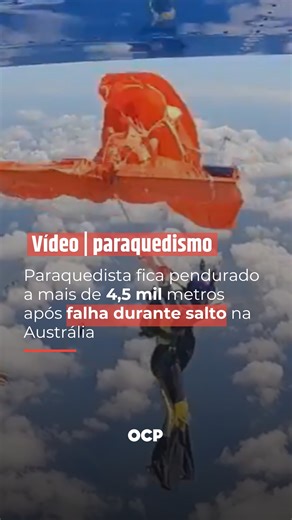 Vídeo | paraquedismo

Paraquedista fica pendurado a mais de 4,5 mil metros após falha durante salto na Austrália

OCP